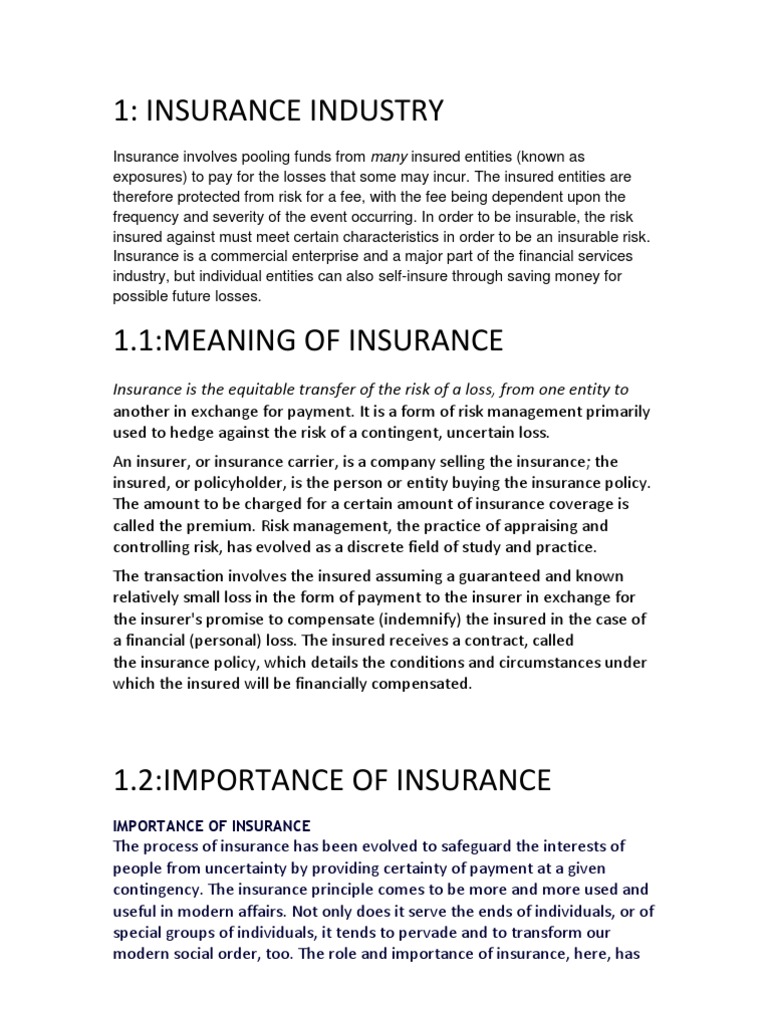 1: INSURANCE INDUSTRY

Insurance involves pooling funds from many insured entities (known as exposures) to pay for the losses that some may incur. The insured entities are therefore protected from risk for a fee, with the fee being dependent upon the frequency and severity of the event occurring. In order to be insurable, the risk insured against must meet certain characteristics in order to be an insurable risk. Insurance is a commercial enterprise and a major part of the financial services industry, but individual entities can also self-insure through saving money for possible future losses.

1.1:MEANING OF INSURANCE

Insurance is the equitable transfer of the risk of a loss, from one entity to another in exchange for payment. It is a form of risk management primarily used to hedge against the risk of a contingent, uncertain loss.

An insurer, or insurance carrier, is a company selling the insurance; the insured, or policyholder, is the person or entity buying the insurance policy. The amount to be charged for a certain amount of insurance coverage is called the premium. Risk management, the practice of appraising and controlling risk, has evolved as a discrete field of study and practice.

The transaction involves the insured assuming a guaranteed and known relatively small loss in the form of payment to the insurer in exchange for the insurer's promise to compensate (indemnify) the insured in the case of a financial (personal) loss. The insured receives a contract, called the insurance policy, which details the conditions and circumstances under which the insured will be financially compensated.

1.2:IMPORTANCE OF INSURANCE

IMPORTANCE OF INSURANCE
The process of insurance has been evolved to safeguard the interests of people from uncertainty by providing certainty of payment at a given contingency. The insurance principle comes to be more and more used and useful in modern affairs. Not only does it serve the ends of individuals, or of special groups of individuals, it tends to pervade and to transform our modern social order, too. The role and importance of insurance, here, has